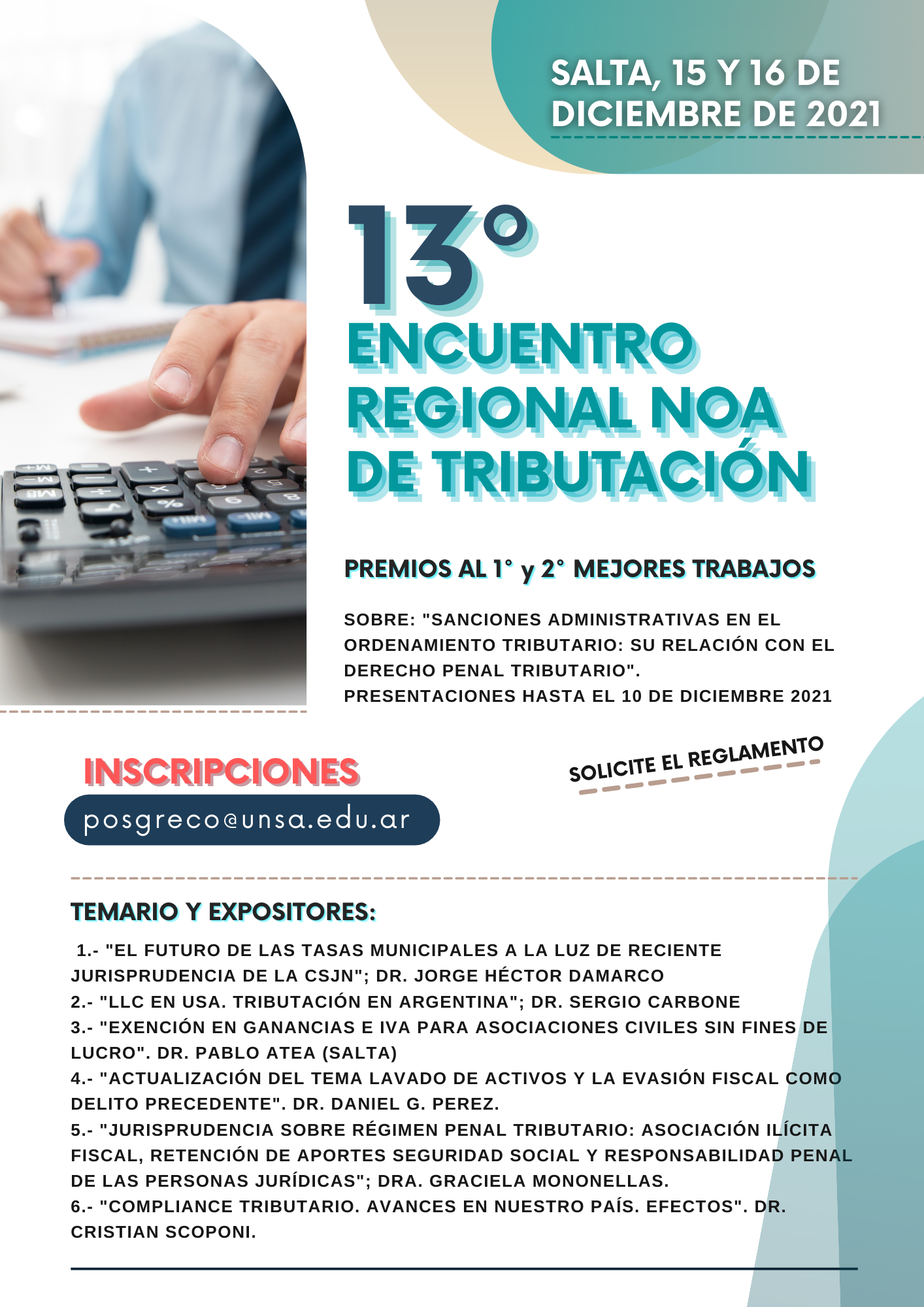 SALTA, 15 Y 16 DE DICIEMBRE DE 2021

13°
ENCUENTRO REGIONAL NOA DE TRIBUTACIÓN

PREMIOS AL 1° y 2° MEJORES TRABAJOS

SOBRE: "SANCIONES ADMINISTRATIVAS EN EL ORDENAMIENTO TRIBUTARIO: SU RELACIÓN CON EL DERECHO PENAL TRIBUTARIO".
PRESENTACIONES HASTA EL 10 DE DICIEMBRE 2021

INSCRIPCIONES
posgreco@unsa.edu.ar

SOLICITE EL REGLAMENTO

TEMARIO Y EXPOSITORES:

1.- "EL FUTURO DE LAS TASAS MUNICIPALES A LA LUZ DE RECIENTE JURISPRUDENCIA DE LA CSJN"; DR. JORGE HÉCTOR DAMARCO
2.- "LLC EN USA. TRIBUTACIÓN EN ARGENTINA"; DR. SERGIO CARBONE
3.- "EXENCIÓN EN GANANCIAS E IVA PARA ASOCIACIONES CIVILES SIN FINES DE LUCRO". DR. PABLO ATEA (SALTA)
4.- "ACTUALIZACIÓN DEL TEMA LAVADO DE ACTIVOS Y LA EVASIÓN FISCAL COMO DELITO PRECEDENTE". DR. DANIEL G. PEREZ.
5.- "JURISPRUDENCIA SOBRE RÉGIMEN PENAL TRIBUTARIO: ASOCIACIÓN ILÍCITA FISCAL, RETENCIÓN DE APORTES SEGURIDAD SOCIAL Y RESPONSABILIDAD PENAL DE LAS PERSONAS JURÍDICAS"; DRA. GRACIELA MONONELLAS.
6.- "COMPLIANCE TRIBUTARIO. AVANCES EN NUESTRO PAÍS. EFECTOS". DR. CRISTIAN SCOPONI.